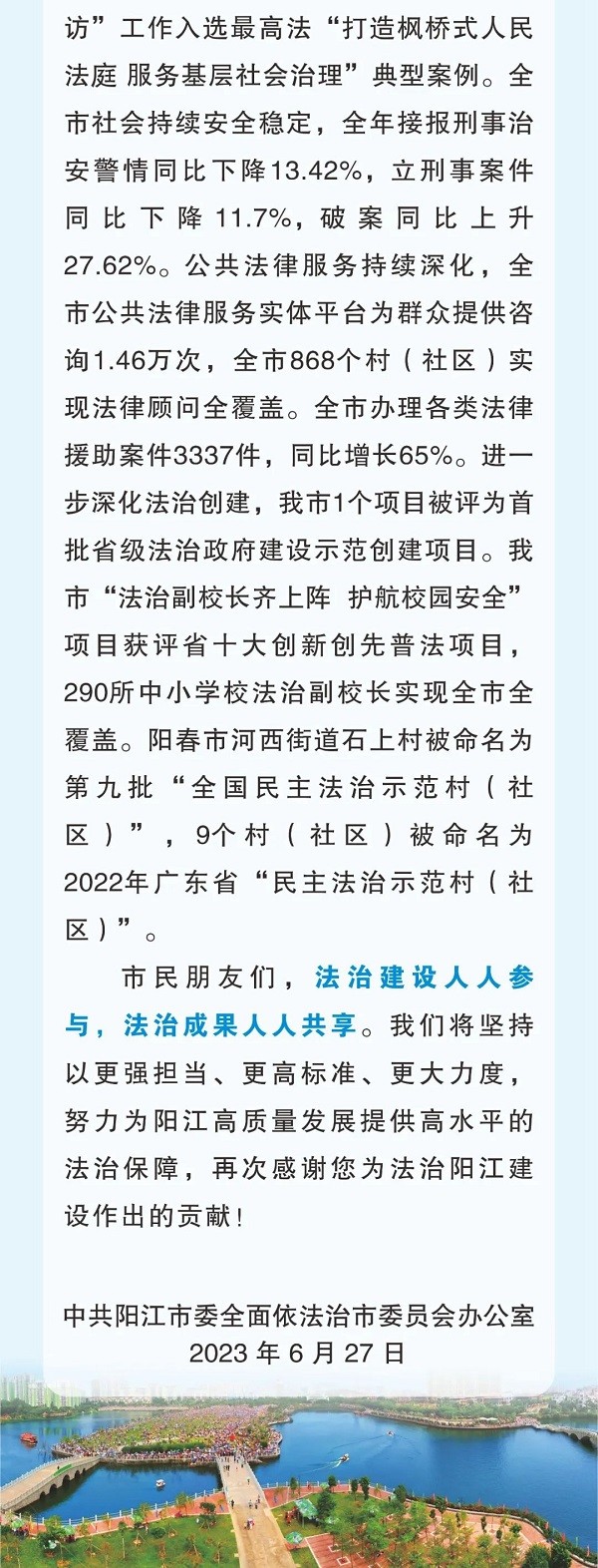 访”工作入选最高法“打造枫桥式人民法庭 服务基层社会治理”典型案例。全市社会持续安全稳定，全年接报刑事治安警情同比下降13.42%，立刑事案件同比下降11.7%，破案同比上升27.62%。公共法律服务持续深化，全市公共法律服务实体平台为群众提供咨询1.46万次，全市868个村（社区）实现法律顾问全覆盖。全市办理各类法律援助案件3337件，同比增长65%。进一步深化法治创建，我市1个项目被评为首批省级法治政府建设示范创建项目。我市“法治副校长齐上阵 护航校园安全”项目获评省十大创新创先普法项目，290所中小学校法治副校长实现全市全覆盖。阳春市河西街道石上村被命名为第九批“全国民主法治示范村（社区）”，9个村（社区）被命名为2022年广东省“民主法治示范村（社区）”。

市民朋友们，法治建设人人参与，法治成果人人共享。我们将坚持以更强担当、更高标准、更大力度，努力为阳江高质量发展提供高水平的法治保障，再次感谢您为法治阳江建设作出的贡献！

中共阳江市委全面依法治市委员会办公室
2023年6月27日